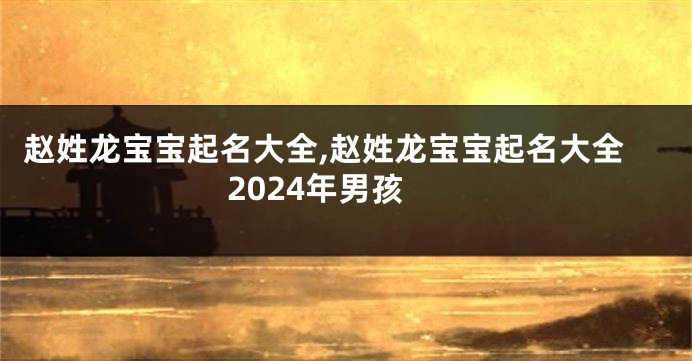 赵姓龙宝宝起名大全,赵姓龙宝宝起名大全2024年男孩